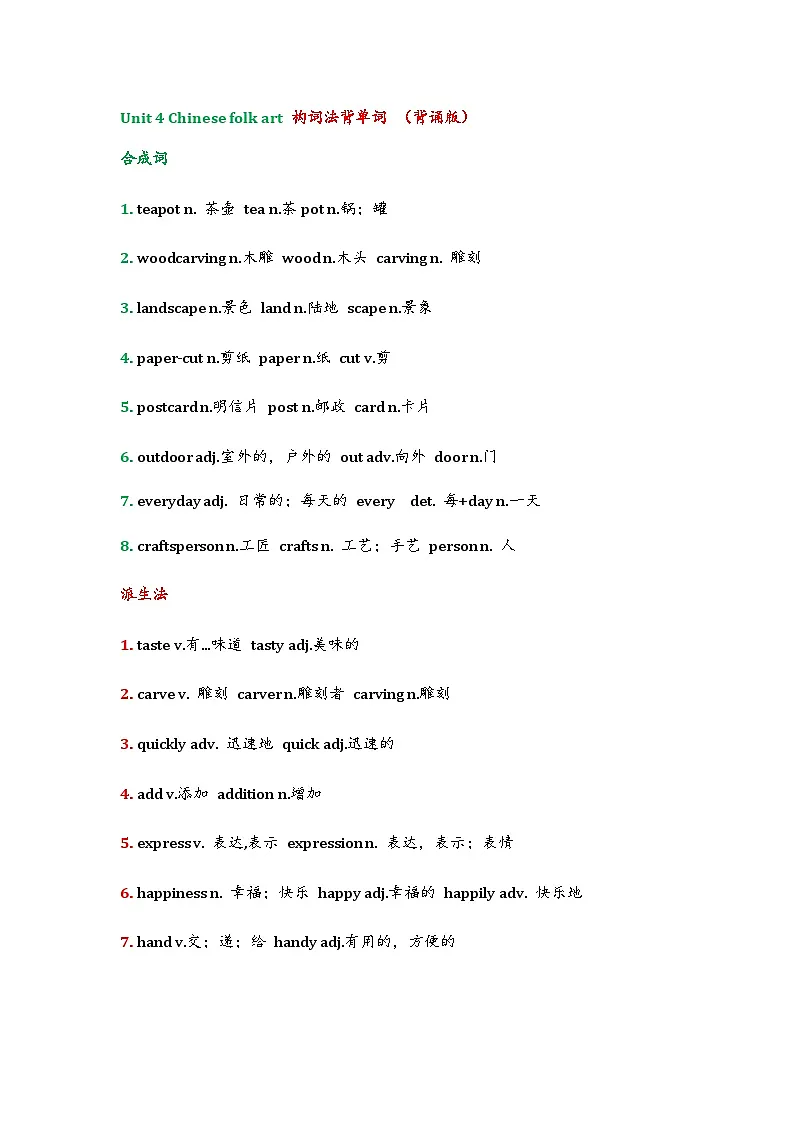 Unit 4 Chinese folk art 构词法背单词 （背诵版）

合成词

1. teapot n. 茶壶 tea n.茶 pot n.锅；罐

2. woodcarving n.木雕 wood n.木头 carving n. 雕刻

3. landscape n.景色 land n.陆地 scape n.景象

4. paper-cut n.剪纸 paper n.纸 cut v.剪

5. postcard n.明信片 post n.邮政 card n.卡片

6. outdoor adj.室外的，户外的 out adv.向外 door n.门

7. everyday adj. 日常的；每天的 every det. 每+day n.一天

8. craftsperson n.工匠 crafts n. 工艺；手艺 person n. 人

派生法

1. taste v.有...味道 tasty adj.美味的

2. carve v. 雕刻 carver n.雕刻者 carving n.雕刻

3. quickly adv. 迅速地 quick adj.迅速的

4. add v.添加 addition n.增加

5. express v. 表达,表示 expression n. 表达，表示；表情

6. happiness n. 幸福；快乐 happy adj.幸福的 happily adv. 快乐地

7. hand v.交；递；给 handy adj.有用的，方便的